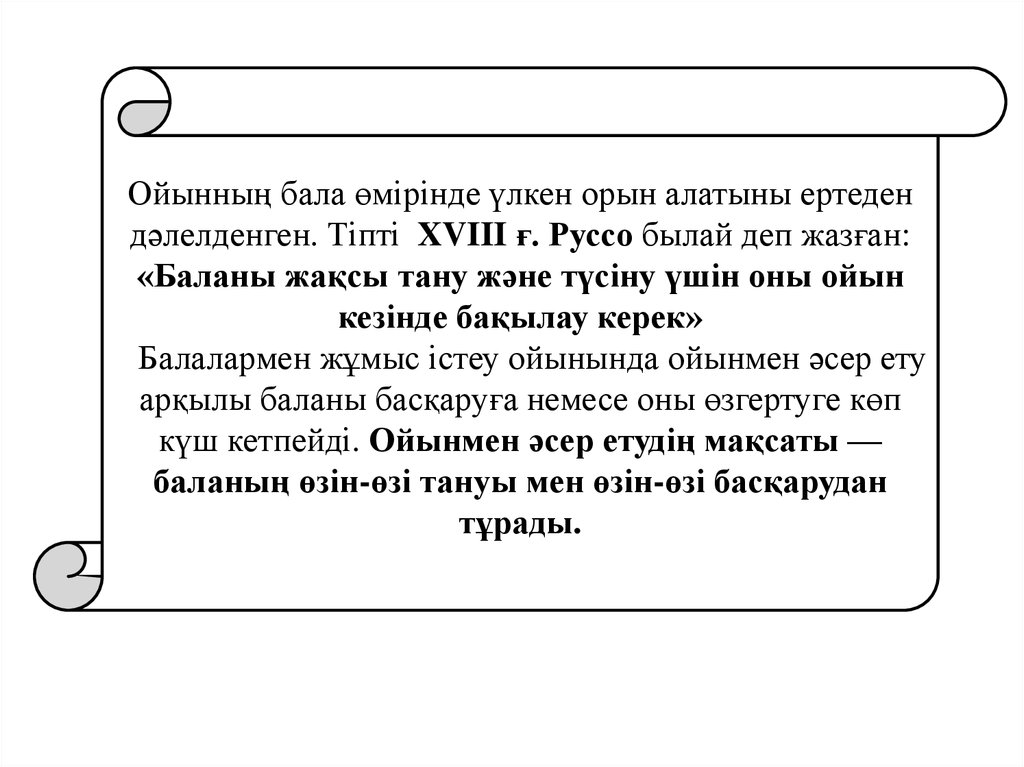 Ойынның бала өмірінде үлкен орын алатыны ертеден дәлелденген. Тіпті XVIII ғ. Руссо былай деп жазған: «Баланы жақсы тану және түсіну үшін оны ойын кезінде бақылау керек»

Балалармен жұмыс істеу ойынында ойынмен әсер ету арқылы баланы басқаруға немесе оны өзгертуге көп күш кетпейді. Ойынмен әсер етудің мақсаты — баланың өзін-өзі тануы мен өзін-өзі басқарудан тұрады.